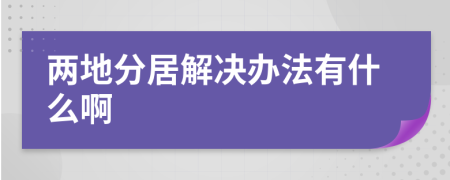 两地分居解决办法有什么啊